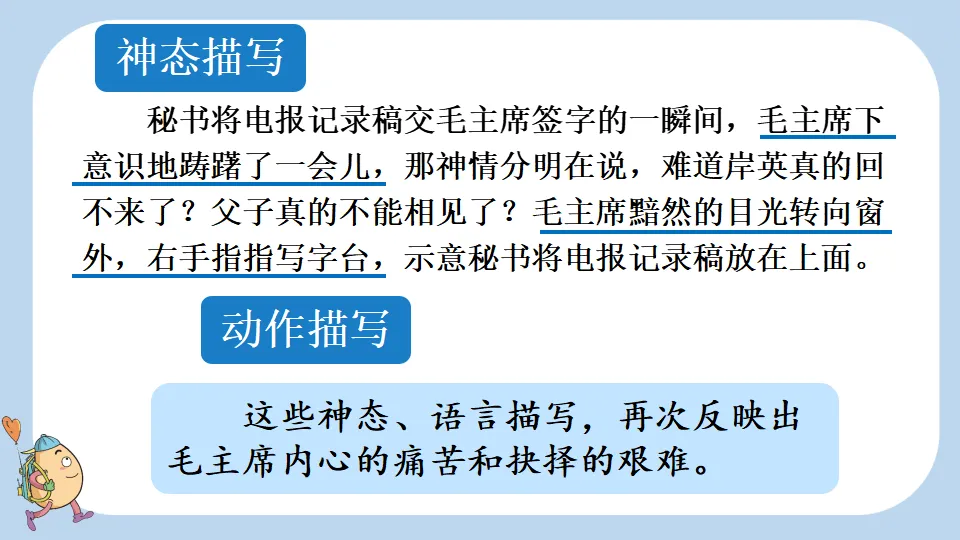 神态描写

秘书将电报记录稿交毛主席签字的一瞬间，毛主席下意识地踌躇了一会儿，那神情分明在说，难道岸英真的回不来了？父子真的不能相见了？毛主席黯然的目光转向窗外，右手指指写字台，示意秘书将电报记录稿放在上面。

动作描写

这些神态、语言描写，再次反映出毛主席内心的痛苦和抉择的艰难。